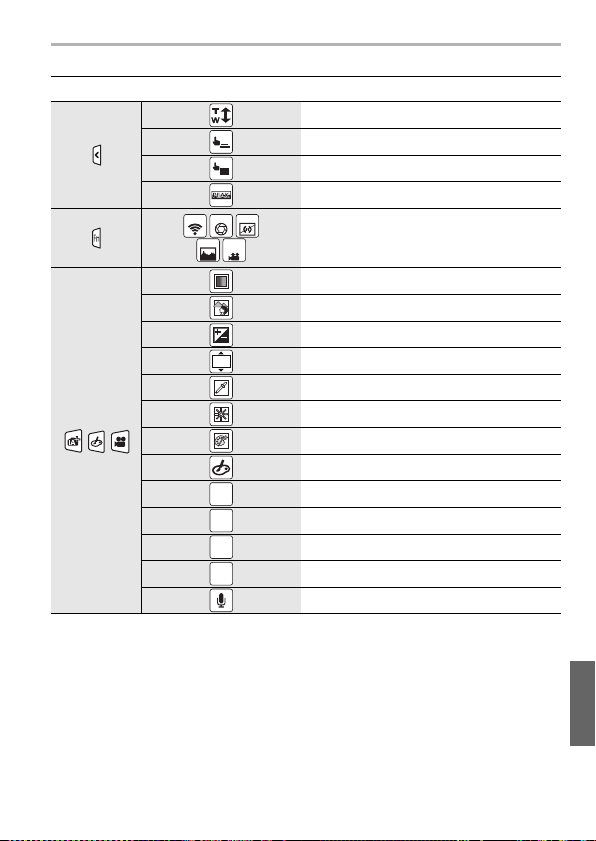 T
W
Fn